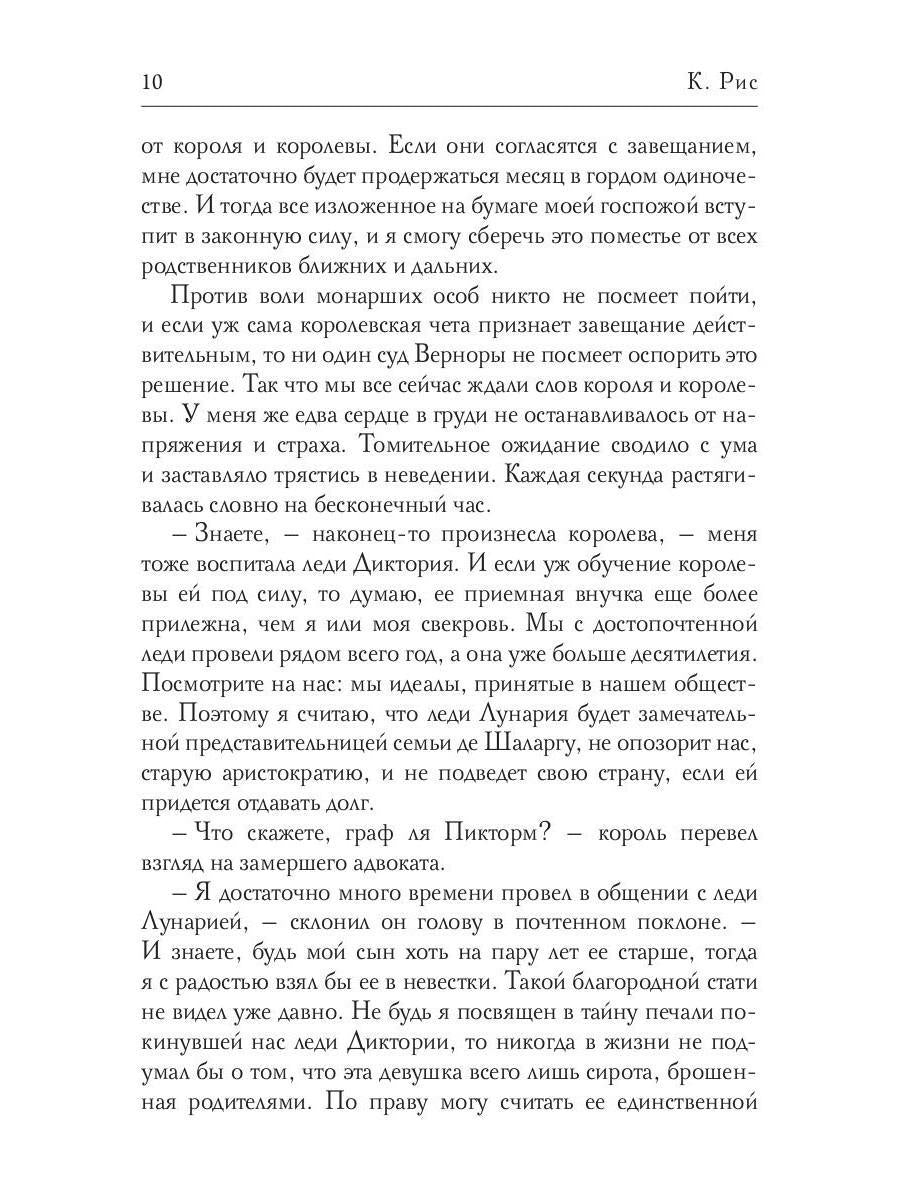 10

К. Рис

от короля и королевы. Если они согласятся с завещанием, мне достаточно будет продержаться месяц в гордом одиночестве. И тогда все изложенное на бумаге моей госпожой вступит в законную силу, и я смогу сберечь это поместье от всех родственников ближних и дальних.

Против воли монарших особ никто не посмеет пойти, и если уж сама королевская чета признает завещание действительным, то ни один суд Верноры не посмеет оспорить это решение. Так что мы все сейчас ждали слов короля и королевы. У меня же едва сердце в груди не останавливалось от напряжения и страха. Томительное ожидание сводило с ума и заставляло трястись в неведении. Каждая секунда растягивалась словно на бесконечный час.

– Знаете, – наконец-то произнесла королева, – меня тоже воспитала леди Диктория. И если уж обучение королевы ей под силу, то думаю, ее приемная внучка еще более прилежна, чем я или моя свекровь. Мы с достопочтенной леди провели рядом всего год, а она уже больше десятилетия. Посмотрите на нас: мы идеалы, принятые в нашем обществе. Поэтому я считаю, что леди Лунария будет замечательной представительницей семьи де Шаларгу, не опозорит нас, старую аристократию, и не подведет свою страну, если ей придется отдавать долг.

– Что скажете, граф ля Пикторм? – король перевел взгляд на замершего адвоката.

– Я достаточно много времени провел в общении с леди Лунарией, – склонил он голову в почтенном поклоне. – И знаете, будь мой сын хоть на пару лет ее старше, тогда я с радостью взял бы ее в невестки. Такой благородной стати не видел уже давно. Не будь я посвящен в тайну печали покинувшей нас леди Диктории, то никогда в жизни не подумал бы о том, что эта девушка всего лишь сирота, брошенная родителями. По праву могу считать ее единственной